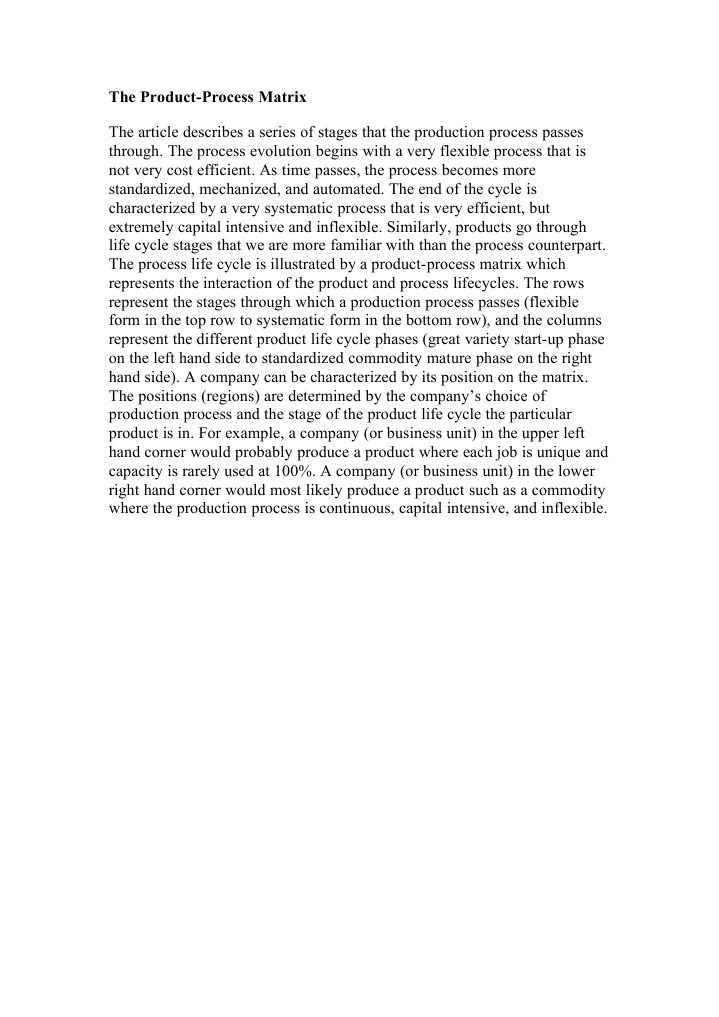 The Product-Process Matrix

The article describes a series of stages that the production process passes through. The process evolution begins with a very flexible process that is not very cost efficient. As time passes, the process becomes more standardized, mechanized, and automated. The end of the cycle is characterized by a very systematic process that is very efficient, but extremely capital intensive and inflexible. Similarly, products go through life cycle stages that we are more familiar with than the process counterpart. The process life cycle is illustrated by a product-process matrix which represents the interaction of the product and process lifecycles. The rows represent the stages through which a production process passes (flexible form in the top row to systematic form in the bottom row), and the columns represent the different product life cycle phases (great variety start-up phase on the left hand side to standardized commodity mature phase on the right hand side). A company can be characterized by its position on the matrix. The positions (regions) are determined by the company's choice of production process and the stage of the product life cycle the particular product is in. For example, a company (or business unit) in the upper left hand corner would probably produce a product where each job is unique and capacity is rarely used at 100%. A company (or business unit) in the lower right hand corner would most likely produce a product such as a commodity where the production process is continuous, capital intensive, and inflexible.